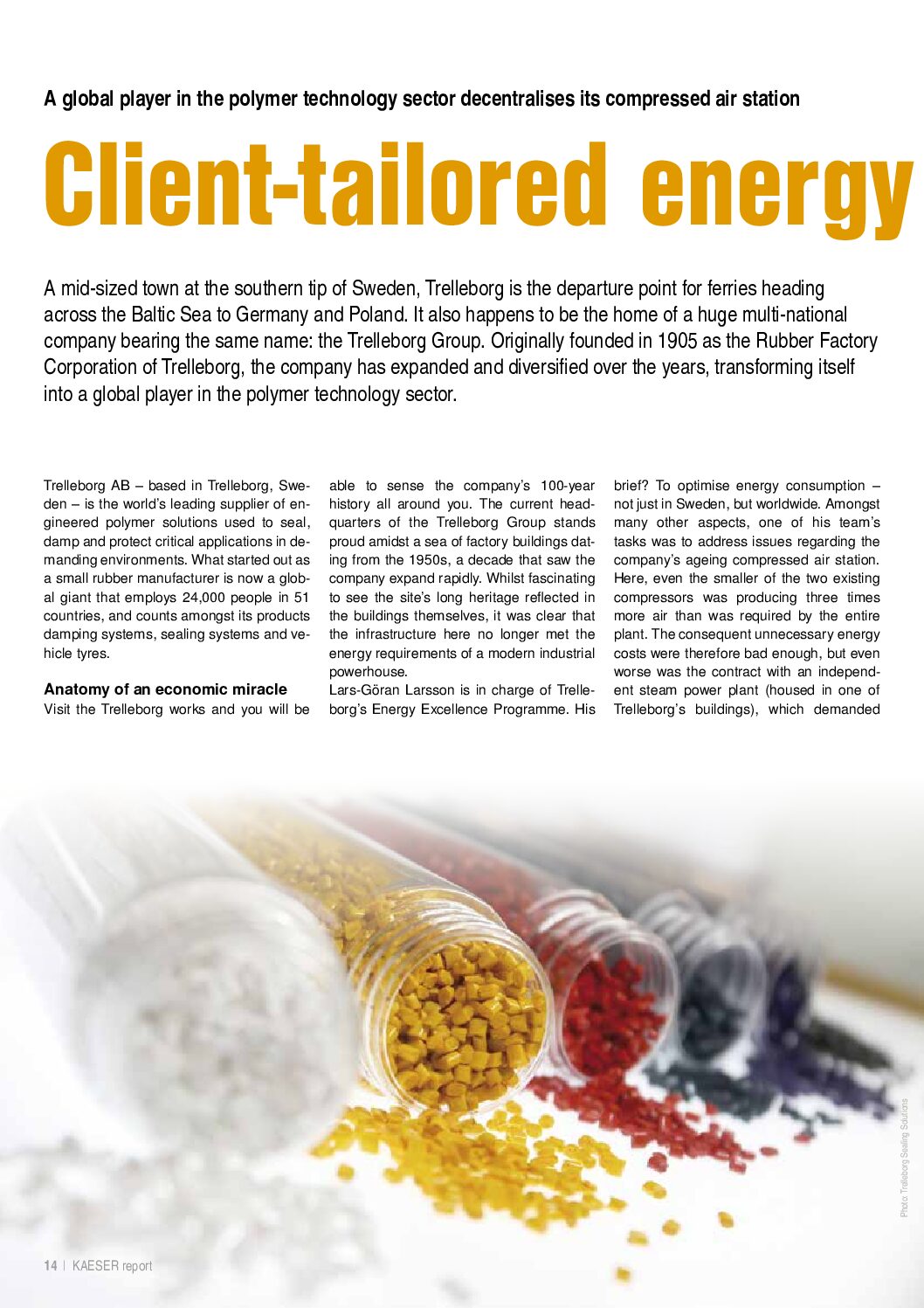 A global player in the polymer technology sector decentralises its compressed air station

Client-tailored energy

A mid-sized town at the southern tip of Sweden, Trelleborg is the departure point for ferries heading across the Baltic Sea to Germany and Poland. It also happens to be the home of a huge multi-national company bearing the same name: the Trelleborg Group. Originally founded in 1905 as the Rubber Factory Corporation of Trelleborg, the company has expanded and diversified over the years, transforming itself into a global player in the polymer technology sector.

Trelleborg AB – based in Trelleborg, Sweden – is the world's leading supplier of engineered polymer solutions used to seal, damp and protect critical applications in demanding environments. What started out as a small rubber manufacturer is now a global giant that employs 24,000 people in 51 countries, and counts amongst its products damping systems, sealing systems and vehicle tyres.

Anatomy of an economic miracle
Visit the Trelleborg works and you will be able to sense the company's 100-year history all around you. The current headquarters of the Trelleborg Group stands proud amidst a sea of factory buildings dating from the 1950s, a decade that saw the company expand rapidly. Whilst fascinating to see the site's long heritage reflected in the buildings themselves, it was clear that the infrastructure here no longer met the energy requirements of a modern industrial powerhouse.
Lars-Göran Larsson is in charge of Trelleborg's Energy Excellence Programme. His brief? To optimise energy consumption – not just in Sweden, but worldwide. Amongst many other aspects, one of his team's tasks was to address issues regarding the company's ageing compressed air station. Here, even the smaller of the two existing compressors was producing three times more air than was required by the entire plant. The consequent unnecessary energy costs were therefore bad enough, but even worse was the contract with an independent steam power plant (housed in one of Trelleborg's buildings), which demanded

Photo: Trelleborg Sealing Solutions

14 | KAESER report